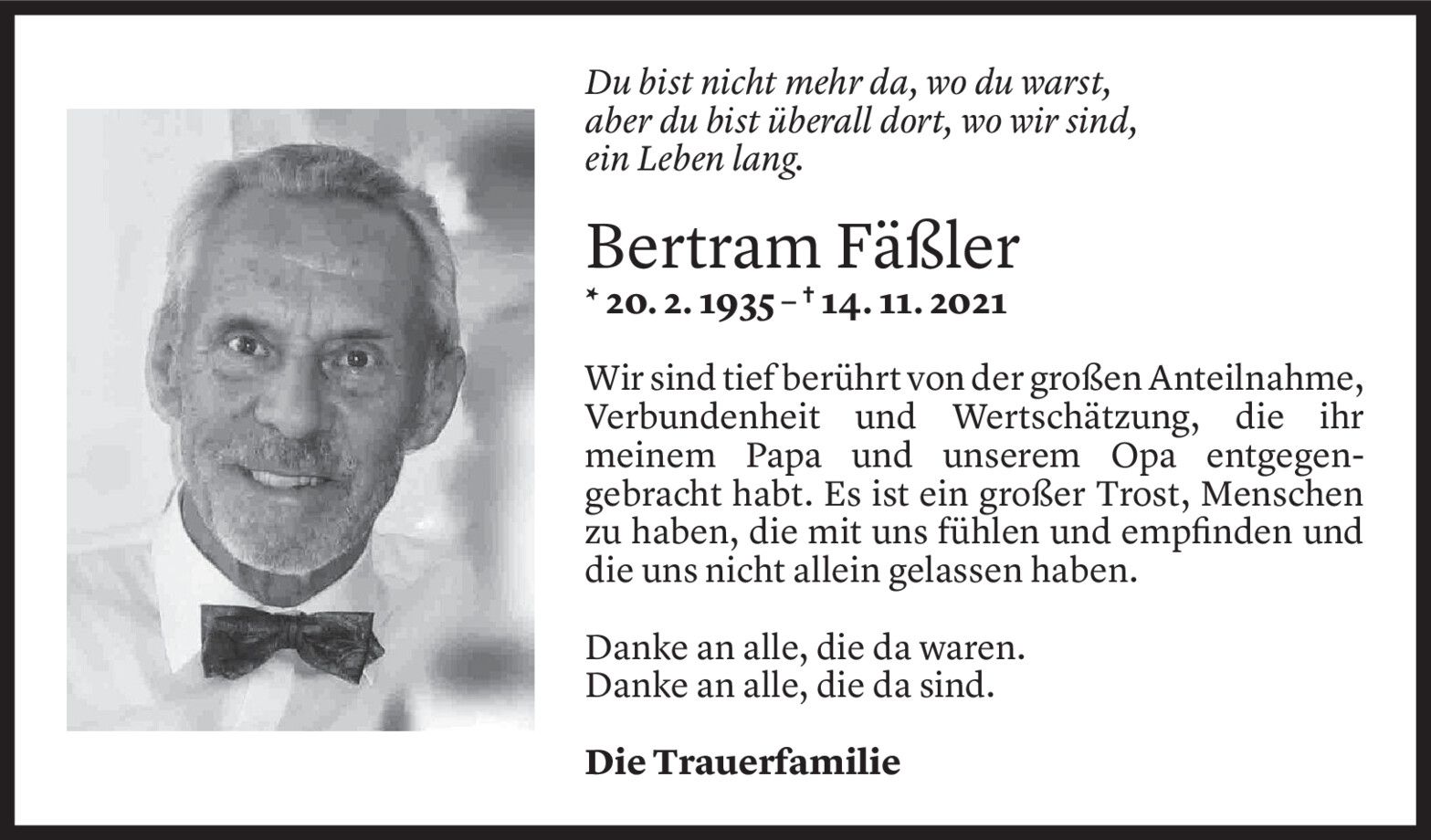 Du bist nicht mehr da, wo du warst,
aber du bist überall dort, wo wir sind,
ein Leben lang.

Bertram Fäßler

* 20. 2. 1935 – † 14. 11. 2021

Wir sind tief berührt von der großen Anteilnahme, Verbundenheit und Wertschätzung, die ihr meinem Papa und unserem Opa entgegengebracht habt. Es ist ein großer Trost, Menschen zu haben, die mit uns fühlen und empfinden und die uns nicht allein gelassen haben.

Danke an alle, die da waren.
Danke an alle, die da sind.

Die Trauerfamilie